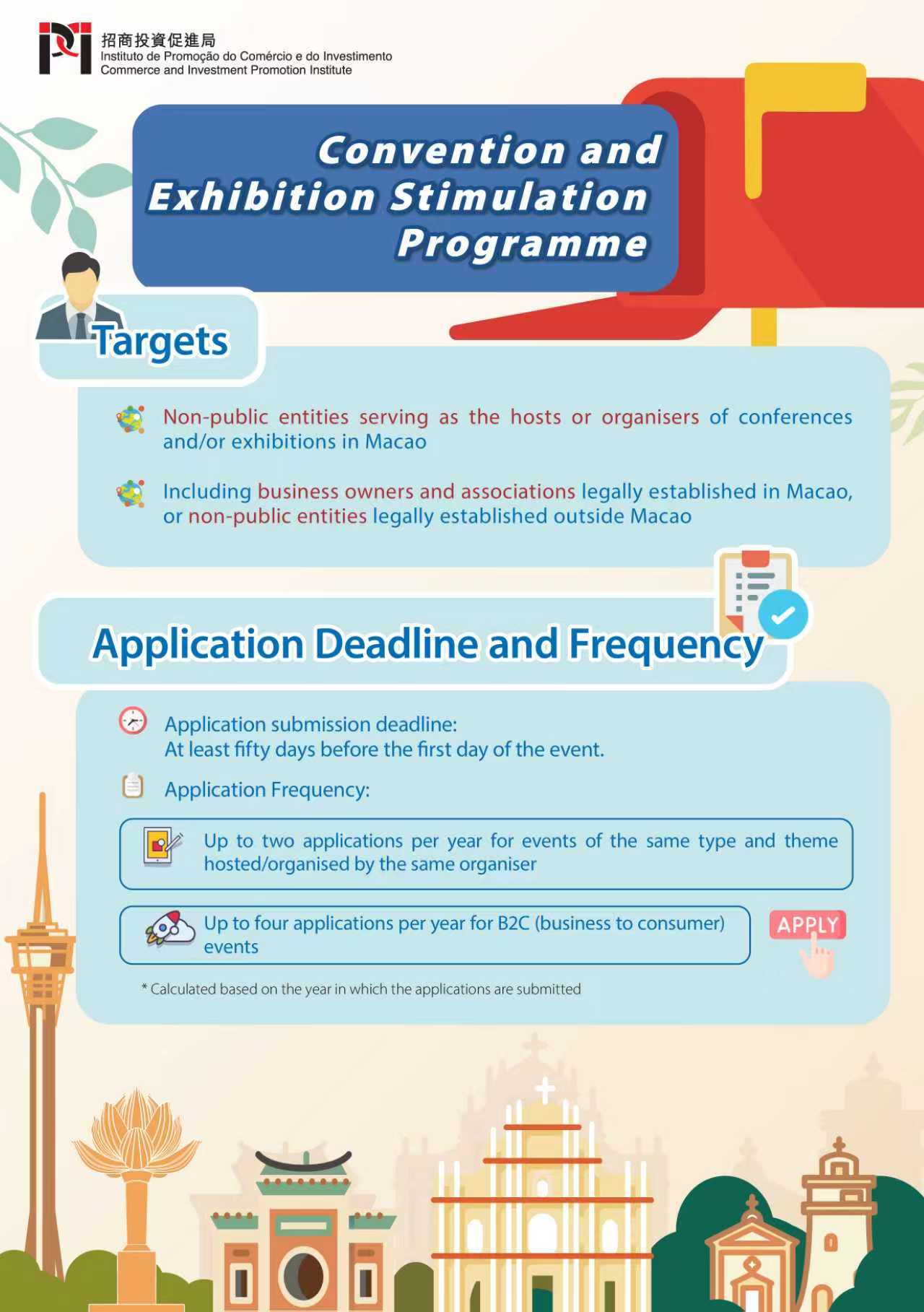 招商投資促進局
Instituto de Promoção do Comércio e do Investimento
Commerce and Investment Promotion Institute

Convention and Exhibition Stimulation Programme

Targets

Non-public entities serving as the hosts or organisers of conferences and/or exhibitions in Macao

Including business owners and associations legally established in Macao, or non-public entities legally established outside Macao

Application Deadline and Frequency

Application submission deadline:
At least fifty days before the first day of the event.

Application Frequency:

Up to two applications per year for events of the same type and theme hosted/organised by the same organiser

Up to four applications per year for B2C (business to consumer) events

APPLY

* Calculated based on the year in which the applications are submitted